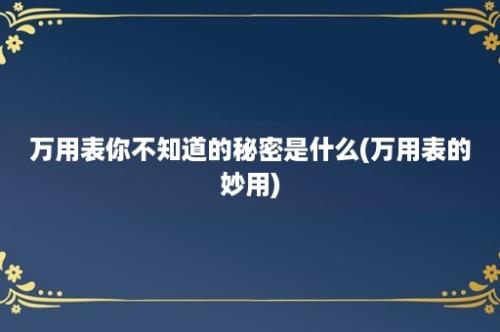 万用表你不知道的秘密是什么(万用表的妙用)